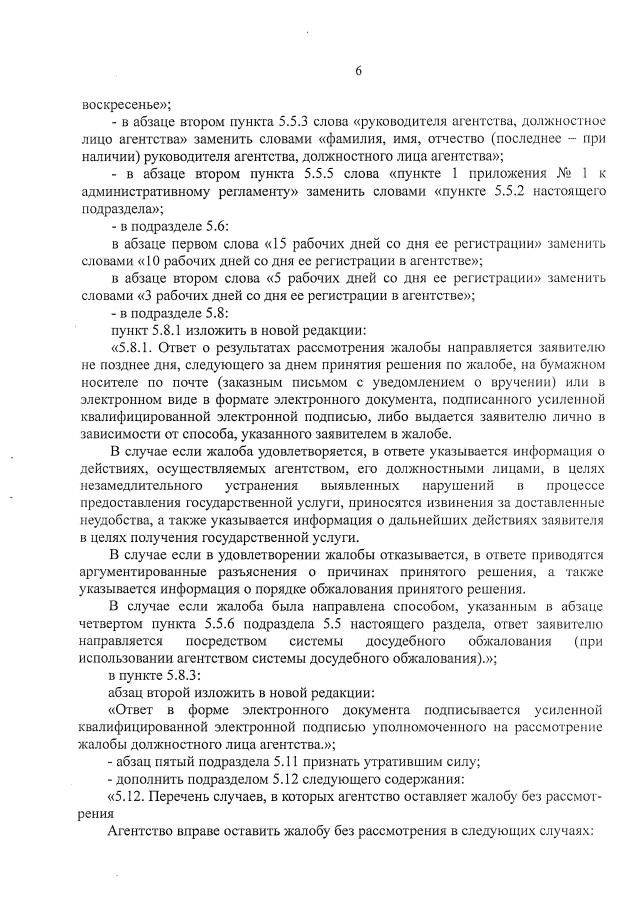 6

воскресенье»;

- в абзаце втором пункта 5.5.3 слова «руководителя агентства, должностное лицо агентства» заменить словами «фамилия, имя, отчество (последнее – при наличии) руководителя агентства, должностного лица агентства»;

- в абзаце втором пункта 5.5.5 слова «пункте 1 приложения № 1 к административному регламенту» заменить словами «пункте 5.5.2 настоящего подраздела»;

- в подразделе 5.6:

в абзаце первом слова «15 рабочих дней со дня ее регистрации» заменить словами «10 рабочих дней со дня ее регистрации в агентстве»;

в абзаце втором слова «5 рабочих дней со дня ее регистрации» заменить словами «3 рабочих дней со дня ее регистрации в агентстве»;

- в подразделе 5.8:

пункт 5.8.1 изложить в новой редакции:

«5.8.1. Ответ о результатах рассмотрения жалобы направляется заявителю не позднее дня, следующего за днем принятия решения по жалобе, на бумажном носителе по почте (заказным письмом с уведомлением о вручении) или в электронном виде в формате электронного документа, подписанного усиленной квалифицированной электронной подписью, либо выдается заявителю лично в зависимости от способа, указанного заявителем в жалобе.

В случае если жалоба удовлетворяется, в ответе указывается информация о действиях, осуществляемых агентством, его должностными лицами, в целях незамедлительного устранения выявленных нарушений в процессе предоставления государственной услуги, приносятся извинения за доставленные неудобства, а также указывается информация о дальнейших действиях заявителя в целях получения государственной услуги.

В случае если в удовлетворении жалобы отказывается, в ответе приводятся аргументированные разъяснения о причинах принятого решения, а также указывается информация о порядке обжалования принятого решения.

В случае если жалоба была направлена способом, указанным в абзаце четвертом пункта 5.5.6 подраздела 5.5 настоящего раздела, ответ заявителю направляется посредством системы досудебного обжалования (при использовании агентством системы досудебного обжалования).»;

в пункте 5.8.3:

абзац второй изложить в новой редакции:

«Ответ в форме электронного документа подписывается усиленной квалифицированной электронной подписью уполномоченного на рассмотрение жалобы должностного лица агентства.»;

- абзац пятый подраздела 5.11 признать утратившим силу;

- дополнить подразделом 5.12 следующего содержания:

«5.12. Перечень случаев, в которых агентство оставляет жалобу без рассмотрения

Агентство вправе оставить жалобу без рассмотрения в следующих случаях: